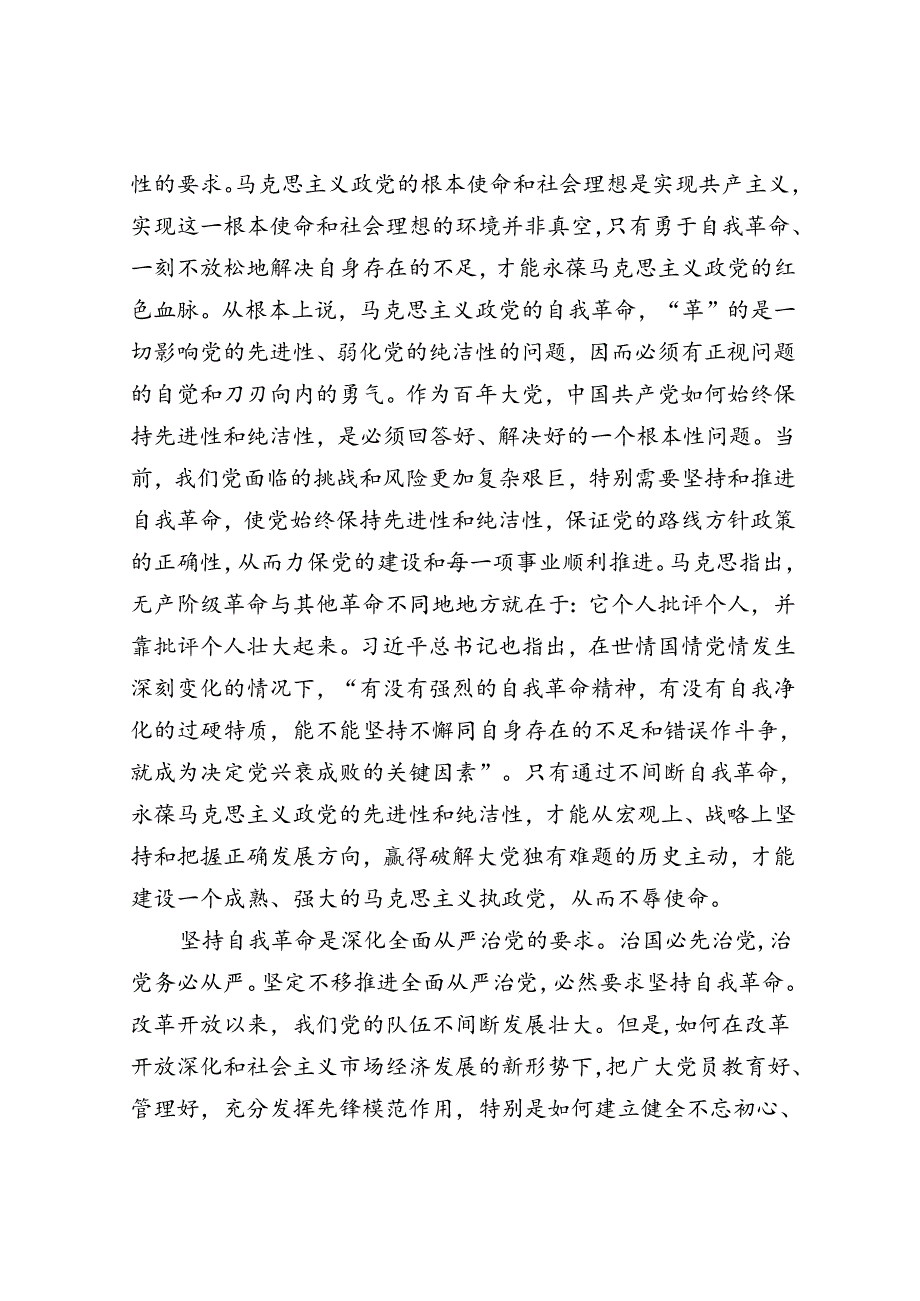 性的要求。马克思主义政党的根本使命和社会理想是实现共产主义，实现这一根本使命和社会理想的环境并非真空，只有勇于自我革命、一刻不放松地解决自身存在的不足，才能永葆马克思主义政党的红色血脉。从根本上说，马克思主义政党的自我革命，“革”的是一切影响党的先进性、弱化党的纯洁性的问题，因而必须有正视问题的自觉和刀刃向内的勇气。作为百年大党，中国共产党如何始终保持先进性和纯洁性，是必须回答好、解决好的一个根本性问题。当前，我们党面临的挑战和风险更加复杂艰巨，特别需要坚持和推进自我革命，使党始终保持先进性和纯洁性，保证党的路线方针政策的正确性，从而力保党的建设和每一项事业顺利推进。马克思指出，无产阶级革命与其他革命不同地地方就在于：它个人批评个人，并靠批评个人壮大起来。习近平总书记也指出，在世情国情党情发生深刻变化的情况下，“有没有强烈的自我革命精神，有没有自我净化的过硬特质，能不能坚持不懈同自身存在的不足和错误作斗争，就成为决定党兴衰成败的关键因素”。只有通过不间断自我革命，永葆马克思主义政党的先进性和纯洁性，才能从宏观上、战略上坚持和把握正确发展方向，赢得破解大党独有难题的历史主动，才能建设一个成熟、强大的马克思主义执政党，从而不辱使命。

坚持自我革命是深化全面从严治党的要求。治国必先治党，治党务必从严。坚定不移推进全面从严治党，必然要求坚持自我革命。改革开放以来，我们党的队伍不间断发展壮大。但是，如何在改革开放深化和社会主义市场经济发展的新形势下，把广大党员教育好、管理好，充分发挥先锋模范作用，特别是如何建立健全不忘初心、